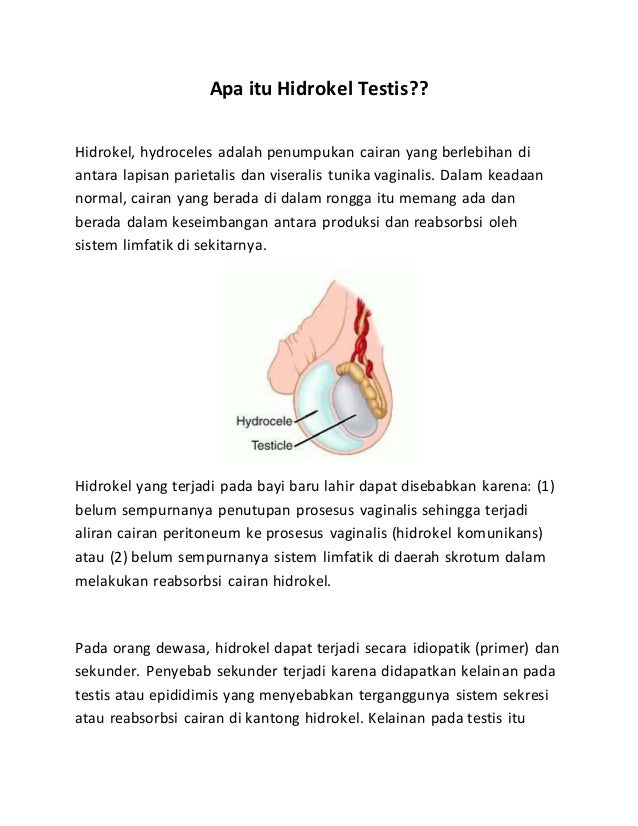 Apa itu Hidrokel Testis??

Hidrokel, hydroceles adalah penumpukan cairan yang berlebihan di antara lapisan parietalis dan viseralis tunika vaginalis. Dalam keadaan normal, cairan yang berada di dalam rongga itu memang ada dan berada dalam keseimbangan antara produksi dan reabsorbsi oleh sistem limfatik di sekitarnya.

Hydrocele
Testicle

Hidrokel yang terjadi pada bayi baru lahir dapat disebabkan karena: (1) belum sempurnanya penutupan prosesus vaginalis sehingga terjadi aliran cairan peritoneum ke prosesus vaginalis (hidrokel komunikans) atau (2) belum sempurnanya sistem limfatik di daerah skrotum dalam melakukan reabsorbsi cairan hidrokel.

Pada orang dewasa, hidrokel dapat terjadi secara idiopatik (primer) dan sekunder. Penyebab sekunder terjadi karena didapatkan kelainan pada testis atau epididimis yang menyebabkan terganggunya sistem sekresi atau reabsorbsi cairan di kantong hidrokel. Kelainan pada testis itu